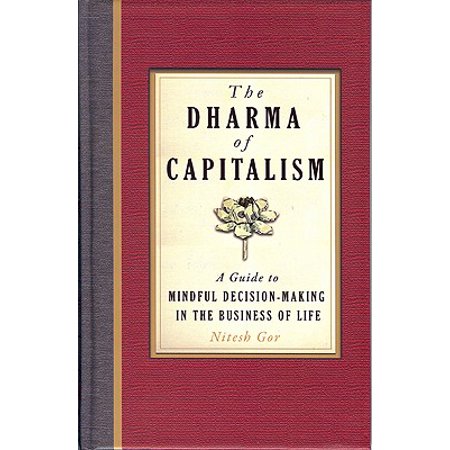 The
DHARMA
of
CAPITALISM

A Guide to
MINDFUL DECISION-MAKING
IN THE BUSINESS OF LIFE

Nitesh Gor